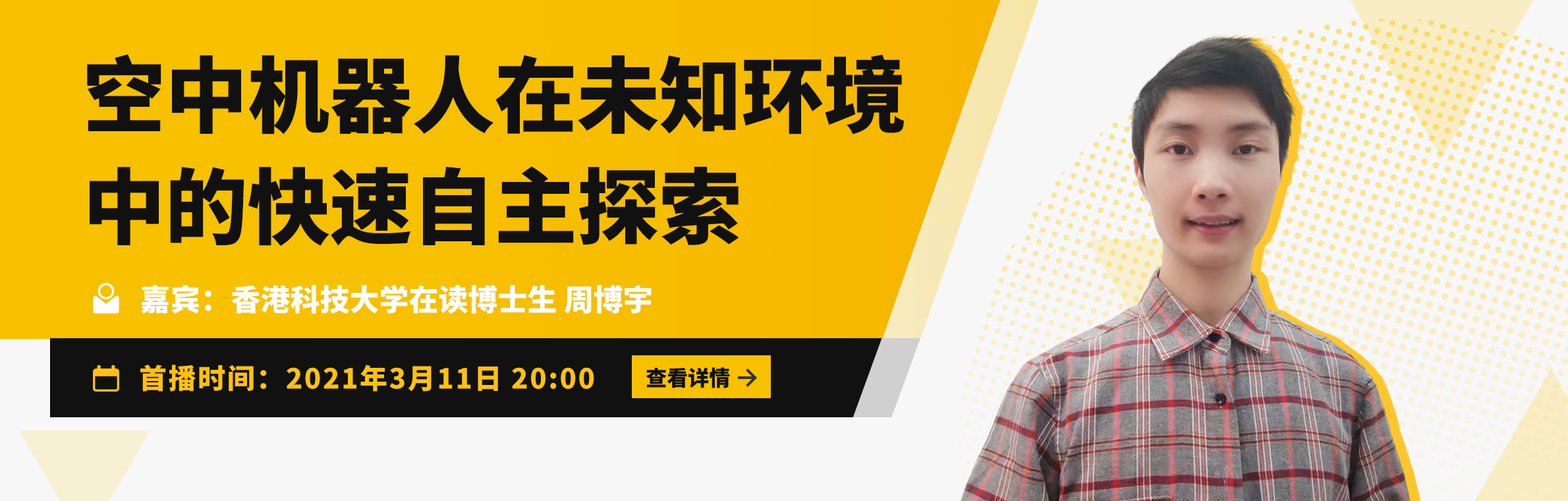 空中机器人在未知环境中的快速自主探索

嘉宾：香港科技大学在读博士生 周博宇

首播时间：2021年3月11日 20:00

查看详情 →